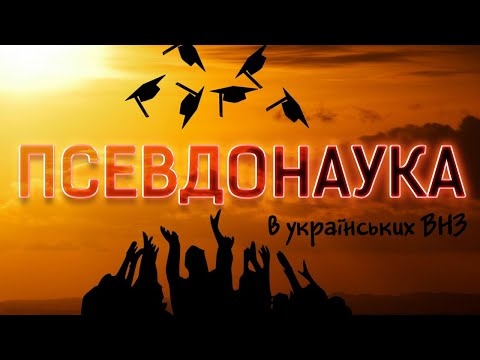 ПСЕВДОНАУКА
в українських ВНЗ